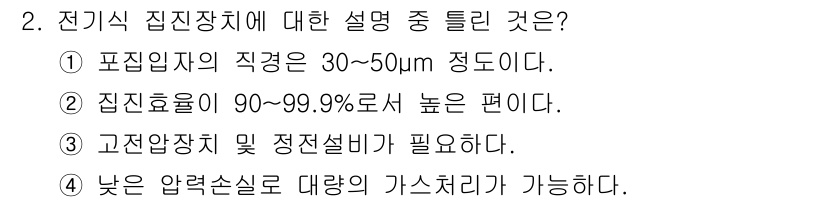 2. 전기식 집진장치에 대한 설명 중 틀린 것은?

① 포집입자의 직경은 30~50μm 정도이다.

② 집진효율이 90~99.9%로서 높은 편이다.

③ 고전압장치 및 정전설비가 필요하다.

④ 낮은 압력손실로 대량의 가스처리가 가능하다.